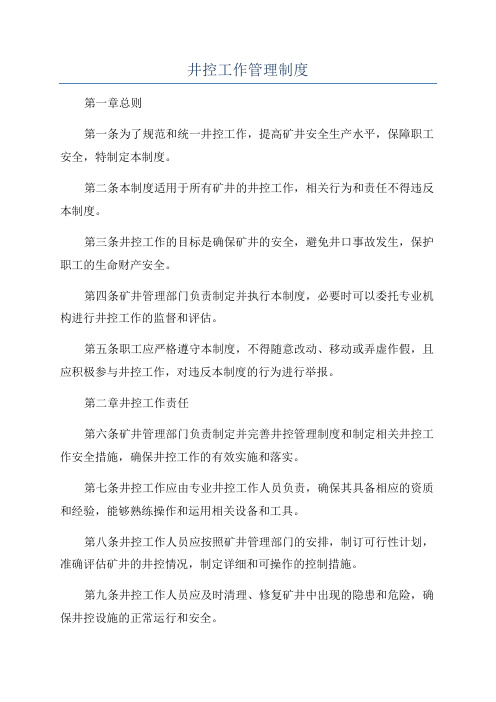 井控工作管理制度

第一章总则

第一条为了规范和统一井控工作，提高矿井安全生产水平，保障职工安全，特制定本制度。

第二条本制度适用于所有矿井的井控工作，相关行为和责任不得违反本制度。

第三条井控工作的目标是确保矿井的安全，避免井口事故发生，保护职工的生命财产安全。

第四条矿井管理部门负责制定并执行本制度，必要时可以委托专业机构进行井控工作的监督和评估。

第五条职工应严格遵守本制度，不得随意改动、移动或弄虚作假，且应积极参与井控工作，对违反本制度的行为进行举报。

第二章井控工作责任

第六条矿井管理部门负责制定并完善井控管理制度和制定相关井控工作安全措施，确保井控工作的有效实施和落实。

第七条井控工作应由专业井控工作人员负责，确保其具备相应的资质和经验，能够熟练操作和运用相关设备和工具。

第八条井控工作人员应按照矿井管理部门的安排，制订可行性计划，准确评估矿井的井控情况，制定详细和可操作的控制措施。

第九条井控工作人员应及时清理、修复矿井中出现的隐患和危险，确保井控设施的正常运行和安全。